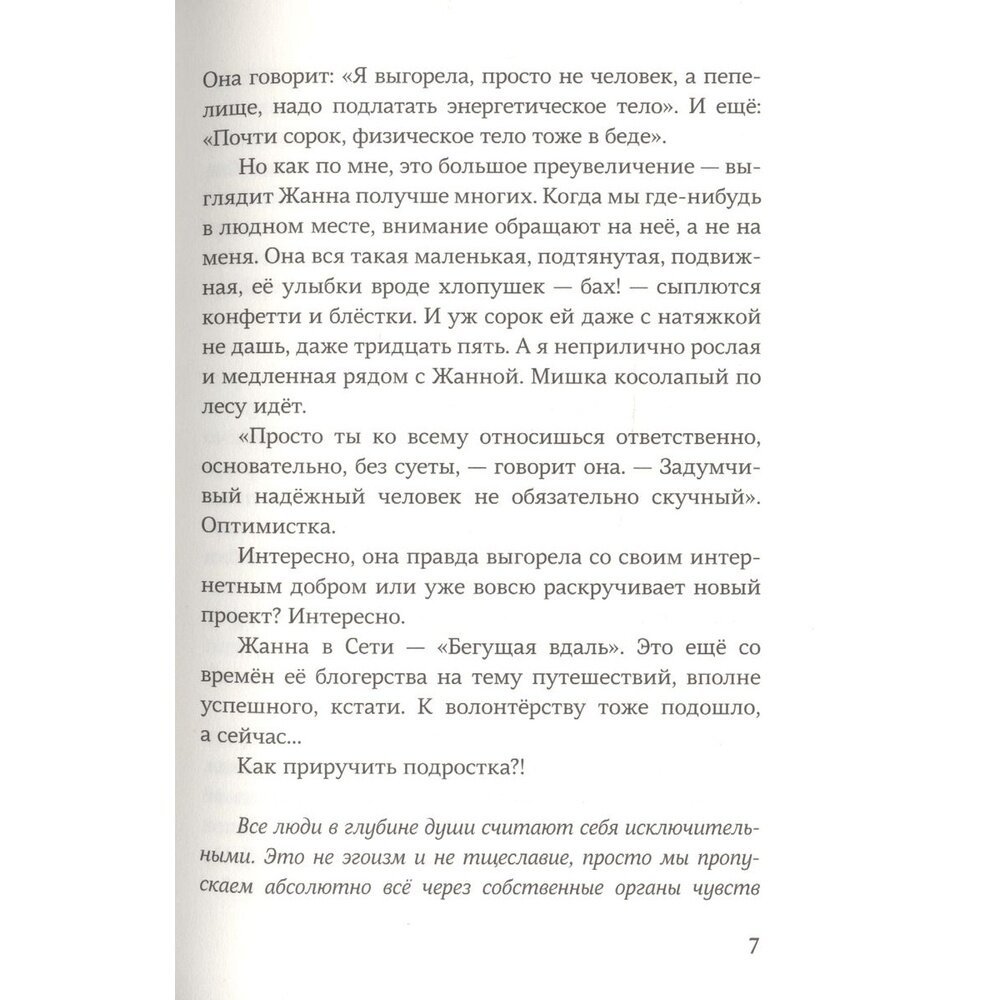 Она говорит: «Я выгорела, просто не человек, а пепелище, надо подлатать энергетическое тело». И ещё: «Почти сорок, физическое тело тоже в беде».

Но как по мне, это большое преувеличение — выглядит Жанна получше многих. Когда мы где-нибудь в людном месте, внимание обращают на неё, а не на меня. Она вся такая маленькая, подтянутая, подвижная, её улыбки вроде хлопушек — бах! — сыплются конфетти и блёстки. И уж сорок ей даже с натяжкой не дашь, даже тридцать пять. А я неприлично рослая и медленная рядом с Жанной. Мишка косолапый по лесу идёт.

«Просто ты ко всему относишься ответственно, основательно, без суеты, — говорит она. — Задумчивый надёжный человек не обязательно скучный». Оптимистка.

Интересно, она правда выгорела со своим интернетным добром или уже вовсю раскручивает новый проект? Интересно.

Жанна в Сети — «Бегущая вдаль». Это ещё со времён её блогерства на тему путешествий, вполне успешного, кстати. К волонтёрству тоже подошло, а сейчас...

Как приручить подростка?!

Все люди в глубине души считают себя исключительными. Это не эгоизм и не тщеславие, просто мы пропускаем абсолютно всё через собственные органы чувств

7